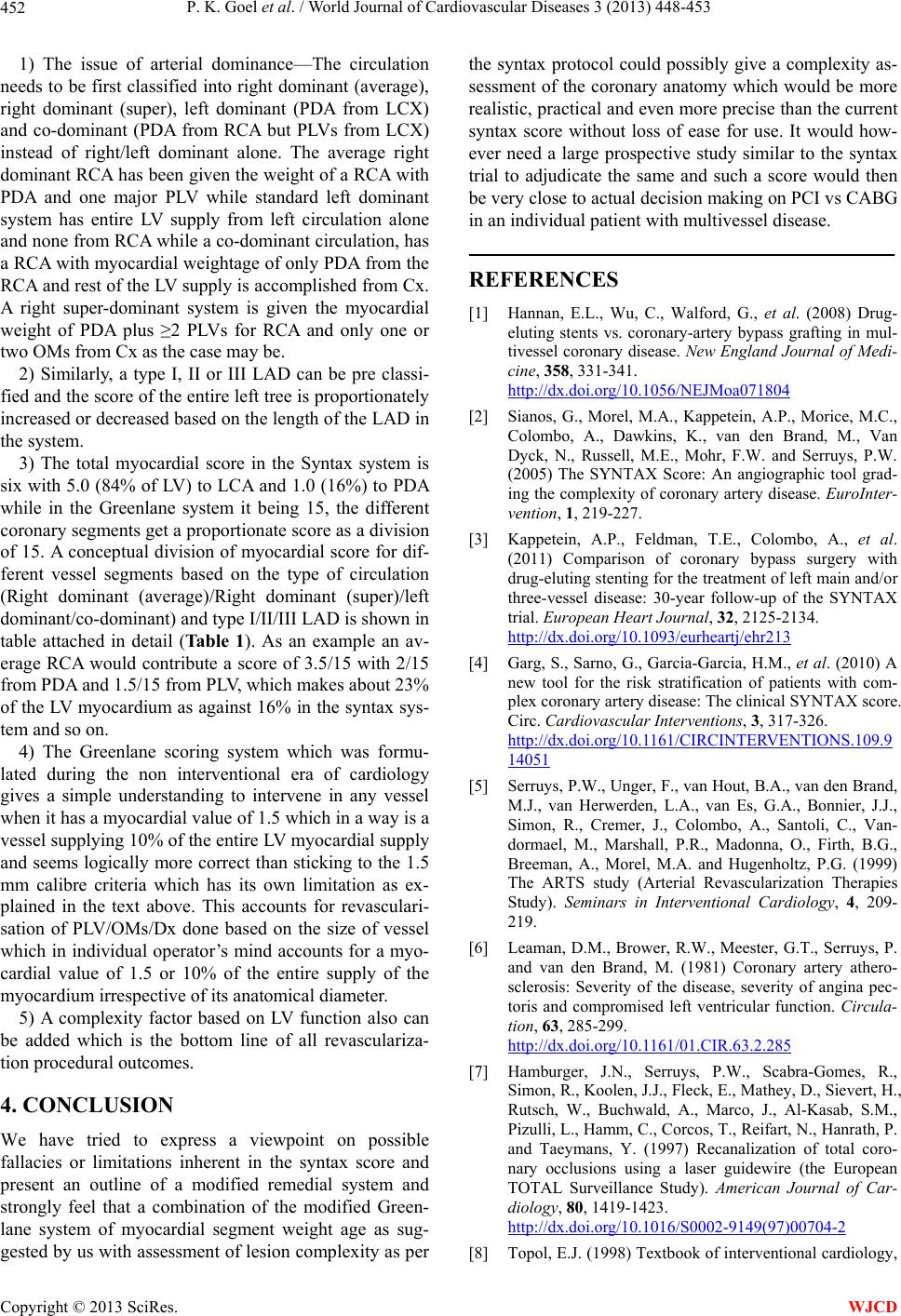 452 P. K. Goel et al. / World Journal of Cardiovascular Diseases 3 (2013) 448-453

1) The issue of arterial dominance—The circulation needs to be first classified into right dominant (average), right dominant (super), left dominant (PDA from LCX) and co-dominant (PDA from RCA but PLVs from LCX) instead of right/left dominant alone. The average right dominant RCA has been given the weight of a RCA with PDA and one major PLV while standard left dominant system has entire LV supply from left circulation alone and none from RCA while a co-dominant circulation, has a RCA with myocardial weightage of only PDA from the RCA and rest of the LV supply is accomplished from Cx. A right super-dominant system is given the myocardial weight of PDA plus ≥2 PLVs for RCA and only one or two OMs from Cx as the case may be.

2) Similarly, a type I, II or III LAD can be pre classified and the score of the entire left tree is proportionately increased or decreased based on the length of the LAD in the system.

3) The total myocardial score in the Syntax system is six with 5.0 (84% of LV) to LCA and 1.0 (16%) to PDA while in the Greenlane system it being 15, the different coronary segments get a proportionate score as a division of 15. A conceptual division of myocardial score for different vessel segments based on the type of circulation (Right dominant (average)/Right dominant (super)/left dominant/co-dominant) and type I/II/III LAD is shown in table attached in detail (Table 1). As an example an average RCA would contribute a score of 3.5/15 with 2/15 from PDA and 1.5/15 from PLV, which makes about 23% of the LV myocardium as against 16% in the syntax system and so on.

4) The Greenlane scoring system which was formulated during the non interventional era of cardiology gives a simple understanding to intervene in any vessel when it has a myocardial value of 1.5 which in a way is a vessel supplying 10% of the entire LV myocardial supply and seems logically more correct than sticking to the 1.5 mm calibre criteria which has its own limitation as explained in the text above. This accounts for revascularisation of PLV/OMs/Dx done based on the size of vessel which in individual operator's mind accounts for a myocardial value of 1.5 or 10% of the entire supply of the myocardium irrespective of its anatomical diameter.

5) A complexity factor based on LV function also can be added which is the bottom line of all revascularization procedural outcomes.

4. CONCLUSION

We have tried to express a viewpoint on possible fallacies or limitations inherent in the syntax score and present an outline of a modified remedial system and strongly feel that a combination of the modified Greenlane system of myocardial segment weight age as suggested by us with assessment of lesion complexity as per the syntax protocol could possibly give a complexity assessment of the coronary anatomy which would be more realistic, practical and even more precise than the current syntax score without loss of ease for use. It would however need a large prospective study similar to the syntax trial to adjudicate the same and such a score would then be very close to actual decision making on PCI vs CABG in an individual patient with multivessel disease.

REFERENCES

[1] Hannan, E.L., Wu, C., Walford, G., et al. (2008) Drug-eluting stents vs. coronary-artery bypass grafting in multivessel coronary disease. New England Journal of Medicine, 358, 331-341. http://dx.doi.org/10.1056/NEJMoa071804

[2] Sianos, G., Morel, M.A., Kappetein, A.P., Morice, M.C., Colombo, A., Dawkins, K., van den Brand, M., Van Dyck, N., Russell, M.E., Mohr, F.W. and Serruys, P.W. (2005) The SYNTAX Score: An angiographic tool grading the complexity of coronary artery disease. EuroIntervention, 1, 219-227.

[3] Kappetein, A.P., Feldman, T.E., Colombo, A., et al. (2011) Comparison of coronary bypass surgery with drug-eluting stenting for the treatment of left main and/or three-vessel disease: 30-year follow-up of the SYNTAX trial. European Heart Journal, 32, 2125-2134. http://dx.doi.org/10.1093/eurheartj/ehr213

[4] Garg, S., Sarno, G., Garcia-Garcia, H.M., et al. (2010) A new tool for the risk stratification of patients with complex coronary artery disease: The clinical SYNTAX score. Circ. Cardiovascular Interventions, 3, 317-326. http://dx.doi.org/10.1161/CIRCINTERVENTIONS.109.914051

[5] Serruys, P.W., Unger, F., van Hout, B.A., van den Brand, M.J., van Herwerden, L.A., van Es, G.A., Bonnier, J.J., Simon, R., Cremer, J., Colombo, A., Santoli, C., Vandormael, M., Marshall, P.R., Madonna, O., Firth, B.G., Breeman, A., Morel, M.A. and Hugenholtz, P.G. (1999) The ARTS study (Arterial Revascularization Therapies Study). Seminars in Interventional Cardiology, 4, 209-219.

[6] Leaman, D.M., Brower, R.W., Meester, G.T., Serruys, P. and van den Brand, M. (1981) Coronary artery atherosclerosis: Severity of the disease, severity of angina pectoris and compromised left ventricular function. Circulation, 63, 285-299. http://dx.doi.org/10.1161/01.CIR.63.2.285

[7] Hamburger, J.N., Serruys, P.W., Scabra-Gomes, R., Simon, R., Koolen, J.J., Fleck, E., Mathey, D., Sievert, H., Rutsch, W., Buchwald, A., Marco, J., Al-Kasab, S.M., Pizulli, L., Hamm, C., Corcos, T., Reifart, N., Hanrath, P. and Taeymans, Y. (1997) Recanalization of total coronary occlusions using a laser guidewire (the European TOTAL Surveillance Study). American Journal of Cardiology, 80, 1419-1423. http://dx.doi.org/10.1016/S0002-9149(97)00704-2

[8] Topol, E.J. (1998) Textbook of interventional cardiology,

Copyright © 2013 SciRes. WJCD